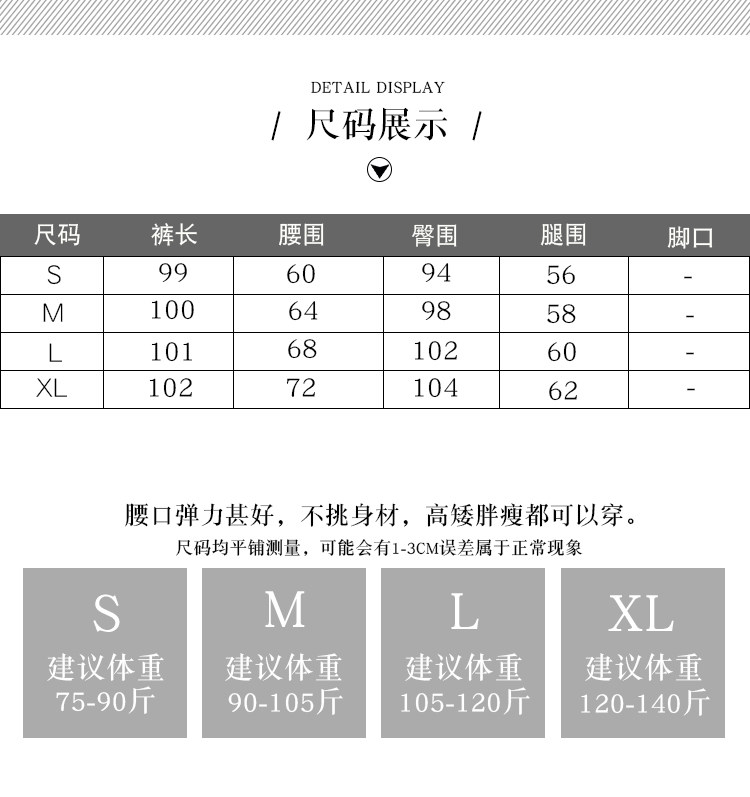 DETAIL DISPLAY
/ 尺码展示 /

| 尺码 | 裤长 | 腰围 | 臀围 | 腿围 | 脚口 |
|---|---|---|---|---|---|
| S | 99 | 60 | 94 | 56 | - |
| M | 100 | 64 | 98 | 58 | - |
| L | 101 | 68 | 102 | 60 | - |
| XL | 102 | 72 | 104 | 62 | - |

腰口弹力甚好，不挑身材，高矮胖瘦都可以穿。
尺码均平铺测量，可能会有1-3CM误差属于正常现象

S
建议体重
75-90斤

M
建议体重
90-105斤

L
建议体重
105-120斤

XL
建议体重
120-140斤